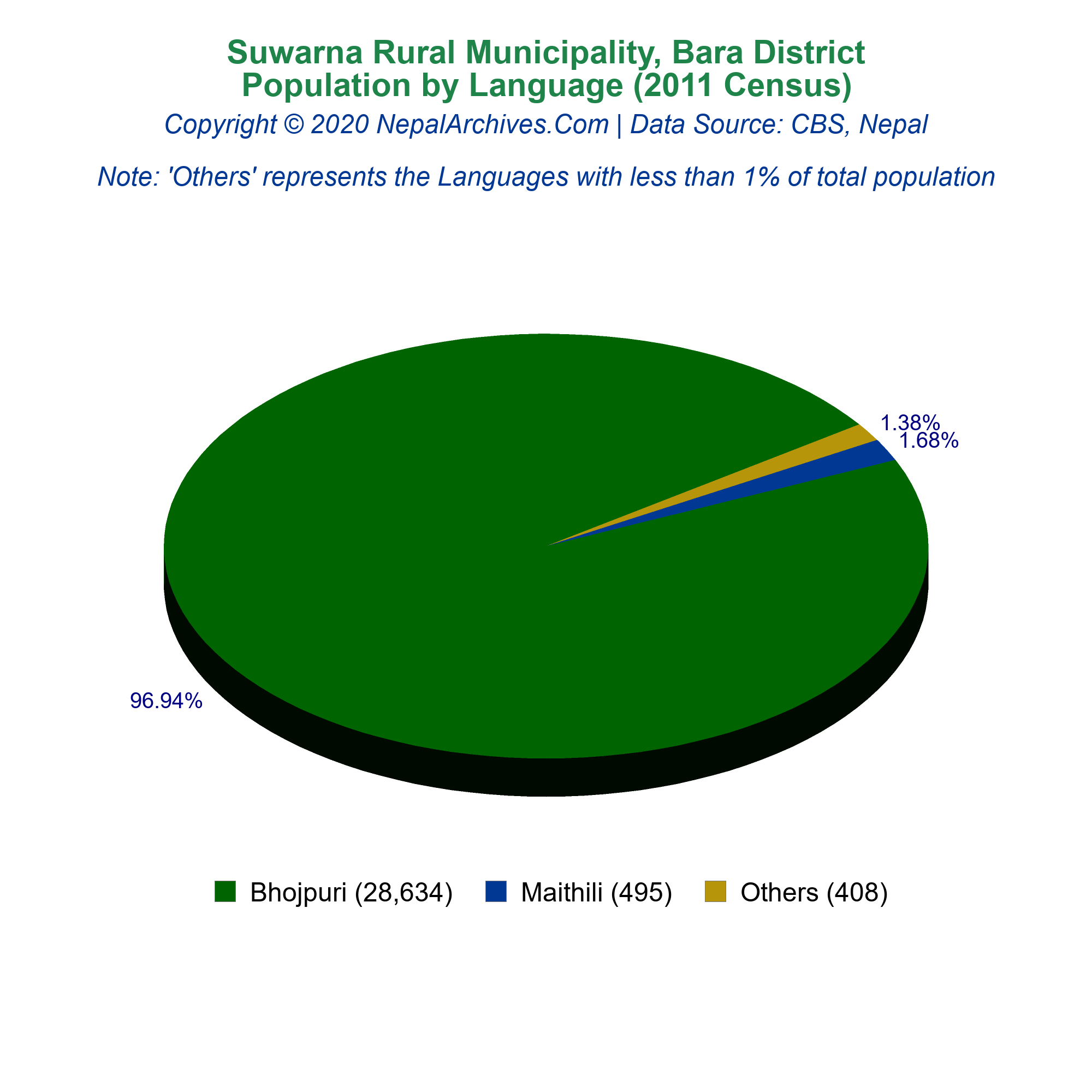 Suwarna Rural Municipality, Bara District
Population by Language (2011 Census)
Copyright © 2020 NepalArchives.Com | Data Source: CBS, Nepal

Note: 'Others' represents the Languages with less than 1% of total population

1.38%
1.68%
96.94%

Bhojpuri (28,634) Maithili (495) Others (408)